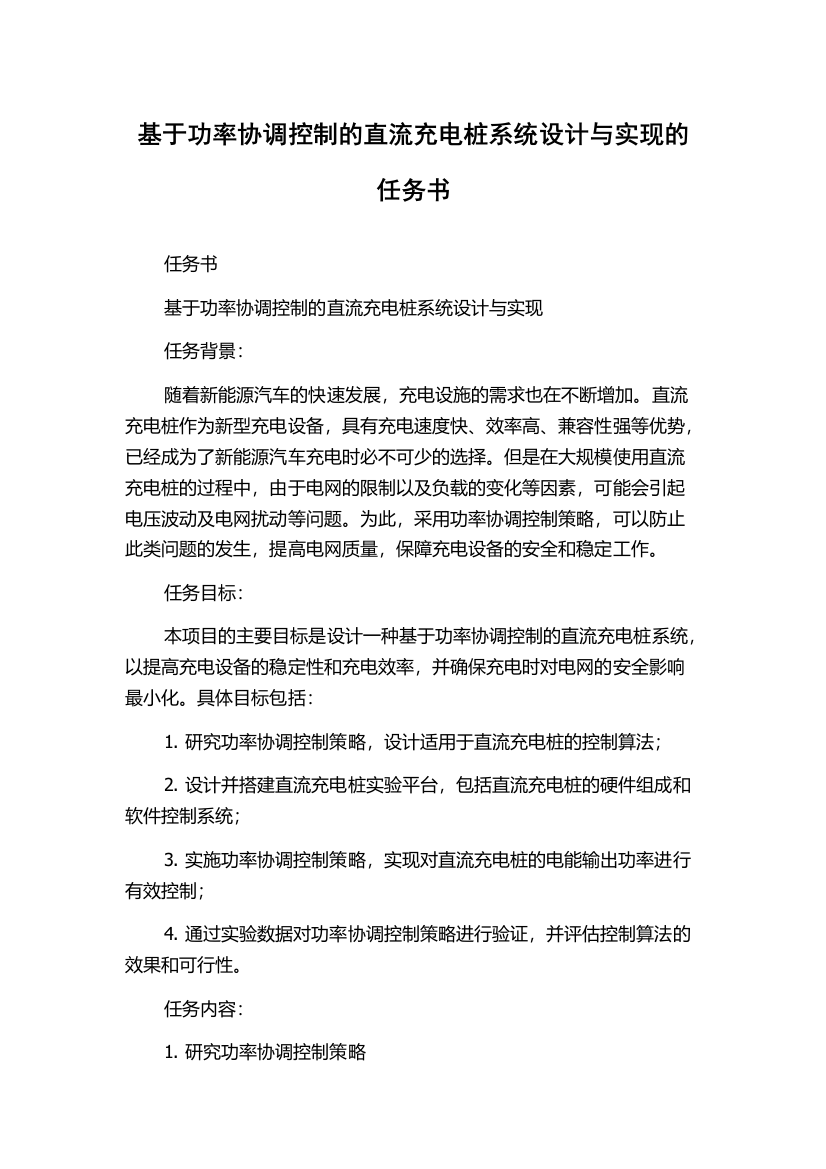 基于功率协调控制的直流充电桩系统设计与实现的任务书

任务书

基于功率协调控制的直流充电桩系统设计与实现

任务背景：

随着新能源汽车的快速发展，充电设施的需求也在不断增加。直流充电桩作为新型充电设备，具有充电速度快、效率高、兼容性强等优势，已经成为了新能源汽车充电时必不可少的选择。但是在大规模使用直流充电桩的过程中，由于电网的限制以及负载的变化等因素，可能会引起电压波动及电网扰动等问题。为此，采用功率协调控制策略，可以防止此类问题的发生，提高电网质量，保障充电设备的安全和稳定工作。

任务目标：

本项目的主要目标是设计一种基于功率协调控制的直流充电桩系统，以提高充电设备的稳定性和充电效率，并确保充电时对电网的安全影响最小化。具体目标包括：

1. 研究功率协调控制策略，设计适用于直流充电桩的控制算法；

2. 设计并搭建直流充电桩实验平台，包括直流充电桩的硬件组成和软件控制系统；

3. 实施功率协调控制策略，实现对直流充电桩的电能输出功率进行有效控制；

4. 通过实验数据对功率协调控制策略进行验证，并评估控制算法的效果和可行性。

任务内容：

1. 研究功率协调控制策略